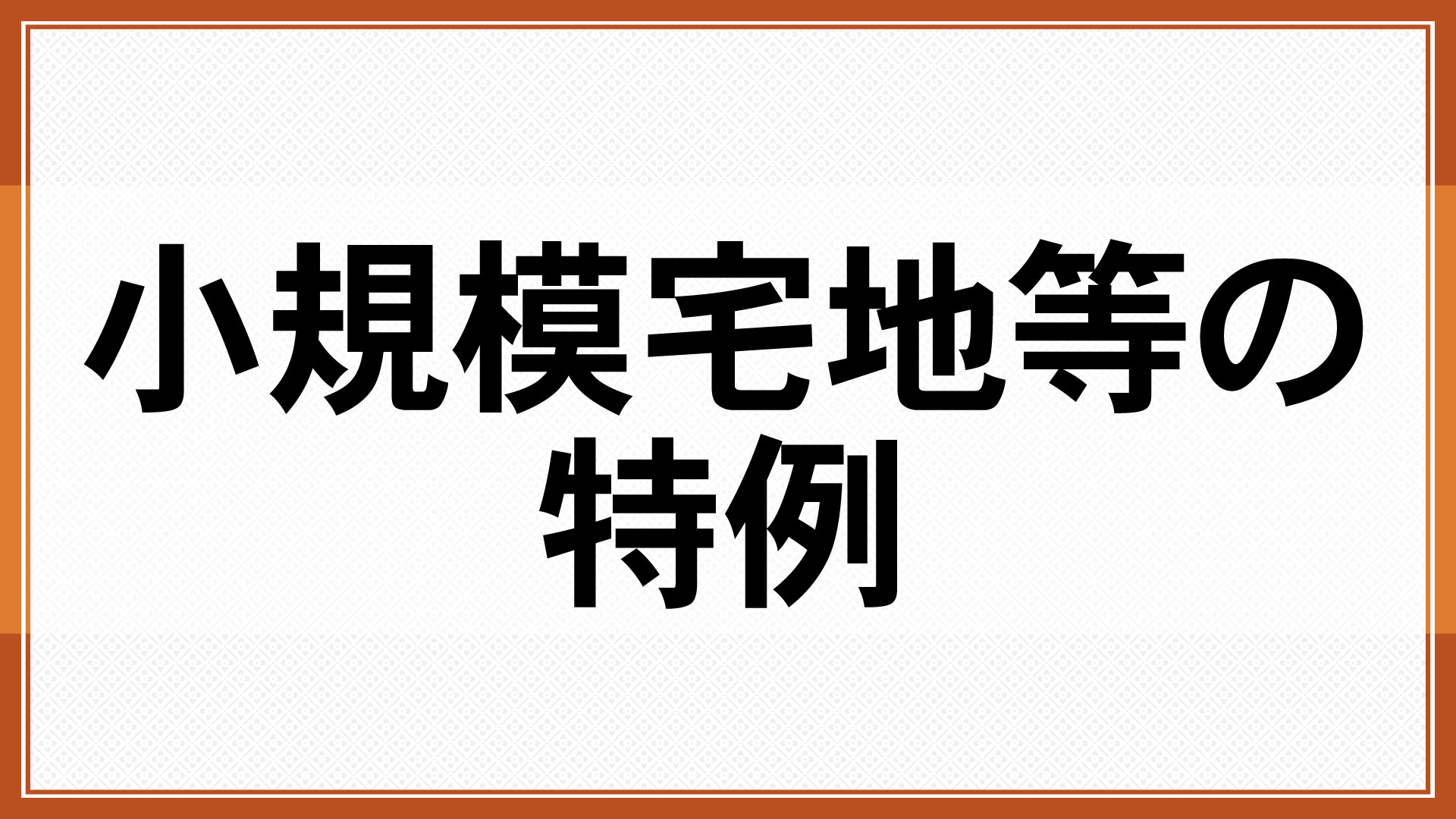 小規模宅地等の特例